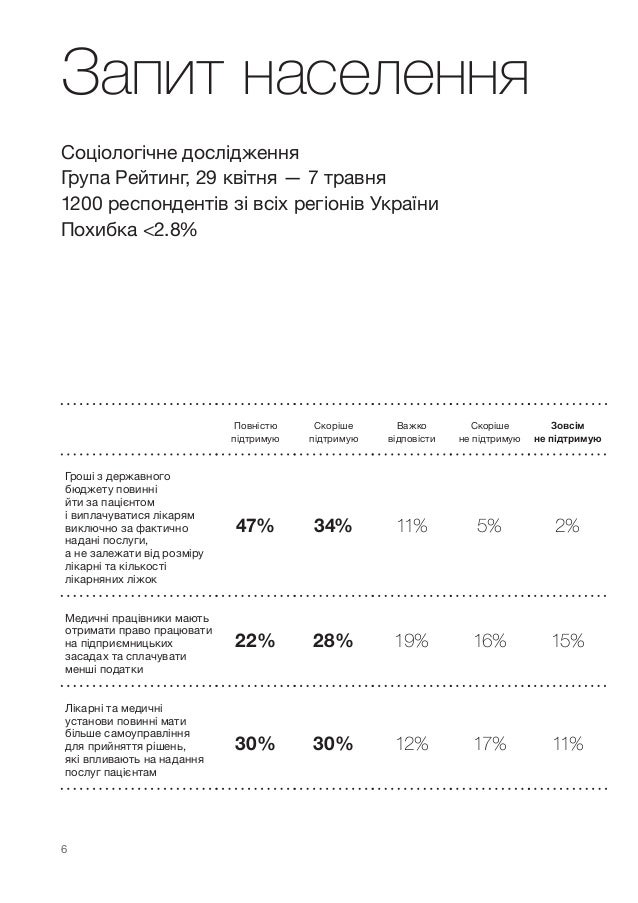 Запит населення

Соціологічне дослідження
Група Рейтинг, 29 квітня — 7 травня
1200 респондентів зі всіх регіонів України
Похибка <2.8%

| | Повністю підтримую | Скоріше підтримую | Важко відповісти | Скоріше не підтримую | Зовсім не підтримую |
|---|---|---|---|---|---|
| Гроші з державного бюджету повинні йти за пацієнтом і виплачуватися лікарям виключно за фактично надані послуги, а не залежати від розміру лікарні та кількості лікарняних ліжок | 47% | 34% | 11% | 5% | 2% |
| Медичні працівники мають отримати право працювати на підприємницьких засадах та сплачувати менші податки | 22% | 28% | 19% | 16% | 15% |
| Лікарні та медичні установи повинні мати більше самоуправління для прийняття рішень, які впливають на надання послуг пацієнтам | 30% | 30% | 12% | 17% | 11% |

6